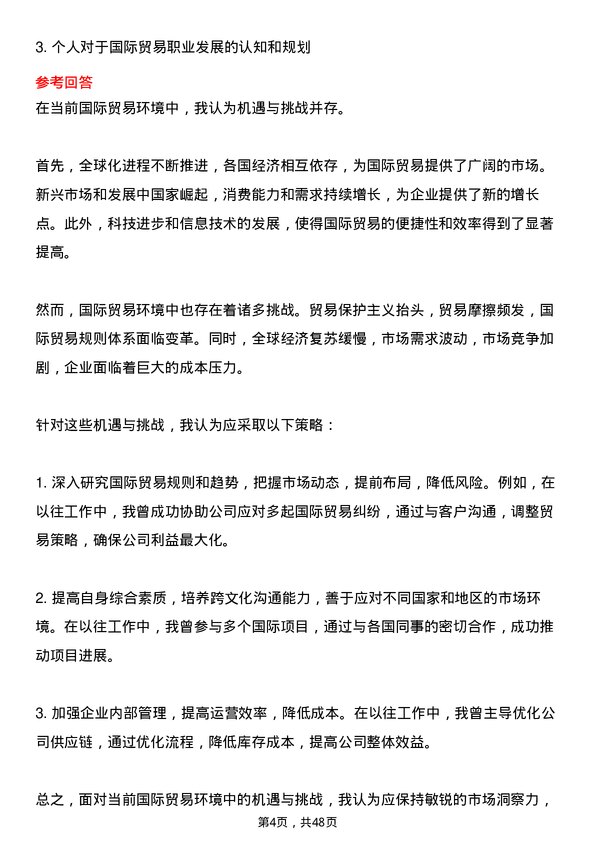 3. 个人对于国际贸易职业发展的认知和规划

参考回答

在当前国际贸易环境中，我认为机遇与挑战并存。

首先，全球化进程不断推进，各国经济相互依存，为国际贸易提供了广阔的市场。新兴市场和发展中国家崛起，消费能力和需求持续增长，为企业提供了新的增长点。此外，科技进步和信息技术的发展，使得国际贸易的便捷性和效率得到了显著提高。

然而，国际贸易环境中也存在着诸多挑战。贸易保护主义抬头，贸易摩擦频发，国际贸易规则体系面临变革。同时，全球经济复苏缓慢，市场需求波动，市场竞争加剧，企业面临着巨大的成本压力。

针对这些机遇与挑战，我认为应采取以下策略：

1. 深入研究国际贸易规则和趋势，把握市场动态，提前布局，降低风险。例如，在以往工作中，我曾成功协助公司应对多起国际贸易纠纷，通过与客户沟通，调整贸易策略，确保公司利益最大化。

2. 提高自身综合素质，培养跨文化沟通能力，善于应对不同国家和地区的市场环境。在以往工作中，我曾参与多个国际项目，通过与各国同事的密切合作，成功推动项目进展。

3. 加强企业内部管理，提高运营效率，降低成本。在以往工作中，我曾主导优化公司供应链，通过优化流程，降低库存成本，提高公司整体效益。

总之，面对当前国际贸易环境中的机遇与挑战，我认为应保持敏锐的市场洞察力，

第4页，共48页